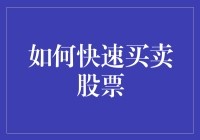 如何快速买卖股票